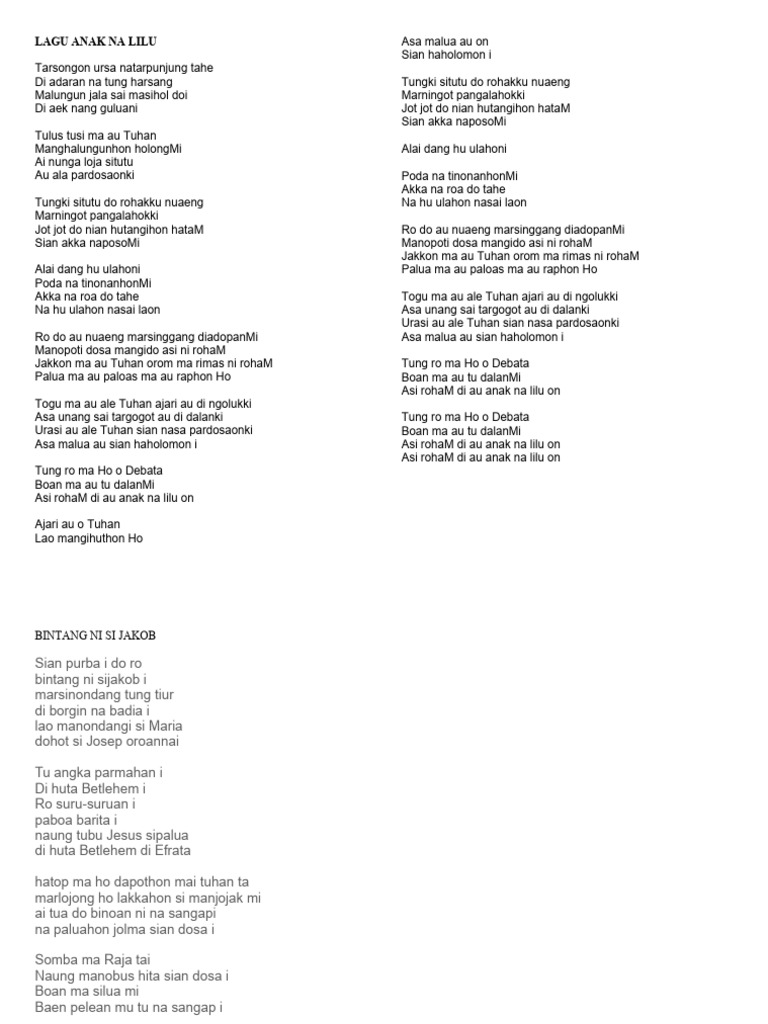 LAGU ANAK NA LILU

Tarsongon ursa natarpunjung tahe
Di adaran na tung harsang
Malungun jala sai masihol doi
Di aek nang guluani

Tulus tusi ma au Tuhan
Manghalungunhon holongMi
Ai nunga loja situtu
Au ala pardosaonki

Tungki situtu do rohakku nuaeng
Marningot pangalahokki
Jot jot do nian hutangihon hataM
Sian akka naposoMi

Alai dang hu ulahoni
Poda na tinonanhonMi
Akka na roa do tahe
Na hu ulahon nasai laon

Ro do au nuaeng marsinggang diadopanMi
Manopoti dosa mangido asi ni rohaM
Jakkon ma au Tuhan orom ma rimas ni rohaM
Palua ma au paloas ma au raphon Ho

Togu ma au ale Tuhan ajari au di ngolukki
Asa unang sai targogot au di dalanki
Urasi au ale Tuhan sian nasa pardosaonki
Asa malua au sian haholomon i

Tung ro ma Ho o Debata
Boan ma au tu dalanMi
Asi rohaM di au anak na lilu on

Ajari au o Tuhan
Lao mangihuthon Ho

Asa malua au on
Sian haholomon i

Tungki situtu do rohakku nuaeng
Marningot pangalahokki
Jot jot do nian hutangihon hataM
Sian akka naposoMi

Alai dang hu ulahoni

Poda na tinonanhonMi
Akka na roa do tahe
Na hu ulahon nasai laon

Ro do au nuaeng marsinggang diadopanMi
Manopoti dosa mangido asi ni rohaM
Jakkon ma au Tuhan orom ma rimas ni rohaM
Palua ma au paloas ma au raphon Ho

Togu ma au ale Tuhan ajari au di ngolukki
Asa unang sai targogot au di dalanki
Urasi au ale Tuhan sian nasa pardosaonki
Asa malua au sian haholomon i

Tung ro ma Ho o Debata
Boan ma au tu dalanMi
Asi rohaM di au anak na lilu on

Tung ro ma Ho o Debata
Boan ma au tu dalanMi
Asi rohaM di au anak na lilu on
Asi rohaM di au anak na lilu on

BINTANG NI SI JAKOB

Sian purba i do ro
bintang ni sijakob i
marsinondang tung tiur
di borgin na badia i
lao manondangi si Maria
dohot si Josep oroannai

Tu angka parmahan i
Di huta Betlehem i
Ro suru-suruan i
paboa barita i
naung tubu Jesus sipalua
di huta Betlehem di Efrata

hatop ma ho dapothon mai tuhan ta
marlojong ho lakkahon si manjojak mi
ai tua do binoan ni na sangapi
na paluahon jolma sian dosa i

Somba ma Raja tai
Naung manobus hita sian dosa i
Boan ma silua mi
Baen pelean mu tu na sangap i